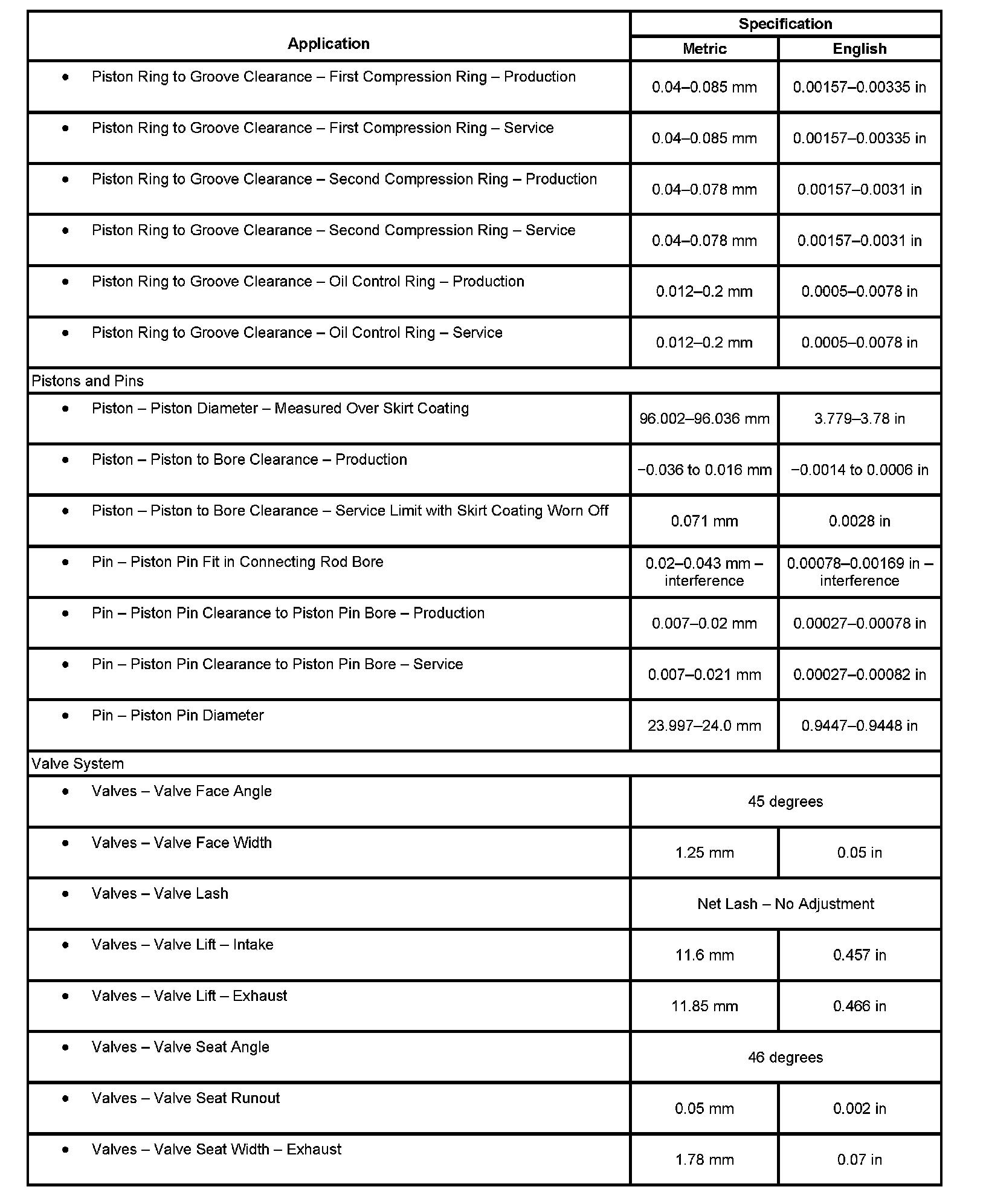 | Application | Specification | |
|---|---|---|
| | Metric | English |
| • Piston Ring to Groove Clearance – First Compression Ring – Production | 0.04–0.085 mm | 0.00157–0.00335 in |
| • Piston Ring to Groove Clearance – First Compression Ring – Service | 0.04–0.085 mm | 0.00157–0.00335 in |
| • Piston Ring to Groove Clearance – Second Compression Ring – Production | 0.04–0.078 mm | 0.00157–0.0031 in |
| • Piston Ring to Groove Clearance – Second Compression Ring – Service | 0.04–0.078 mm | 0.00157–0.0031 in |
| • Piston Ring to Groove Clearance – Oil Control Ring – Production | 0.012–0.2 mm | 0.0005–0.0078 in |
| • Piston Ring to Groove Clearance – Oil Control Ring – Service | 0.012–0.2 mm | 0.0005–0.0078 in |
| Pistons and Pins | | |
| • Piston – Piston Diameter – Measured Over Skirt Coating | 96.002–96.036 mm | 3.779–3.78 in |
| • Piston – Piston to Bore Clearance – Production | −0.036 to 0.016 mm | −0.0014 to 0.0006 in |
| • Piston – Piston to Bore Clearance – Service Limit with Skirt Coating Worn Off | 0.071 mm | 0.0028 in |
| • Pin – Piston Pin Fit in Connecting Rod Bore | 0.02–0.043 mm – interference | 0.00078–0.00169 in – interference |
| • Pin – Piston Pin Clearance to Piston Pin Bore – Production | 0.007–0.02 mm | 0.00027–0.00078 in |
| • Pin – Piston Pin Clearance to Piston Pin Bore – Service | 0.007–0.021 mm | 0.00027–0.00082 in |
| • Pin – Piston Pin Diameter | 23.997–24.0 mm | 0.9447–0.9448 in |
| Valve System | | |
| • Valves – Valve Face Angle | 45 degrees | |
| • Valves – Valve Face Width | 1.25 mm | 0.05 in |
| • Valves – Valve Lash | Net Lash – No Adjustment | |
| • Valves – Valve Lift – Intake | 11.6 mm | 0.457 in |
| • Valves – Valve Lift – Exhaust | 11.85 mm | 0.466 in |
| • Valves – Valve Seat Angle | 46 degrees | |
| • Valves – Valve Seat Runout | 0.05 mm | 0.002 in |
| • Valves – Valve Seat Width – Exhaust | 1.78 mm | 0.07 in |